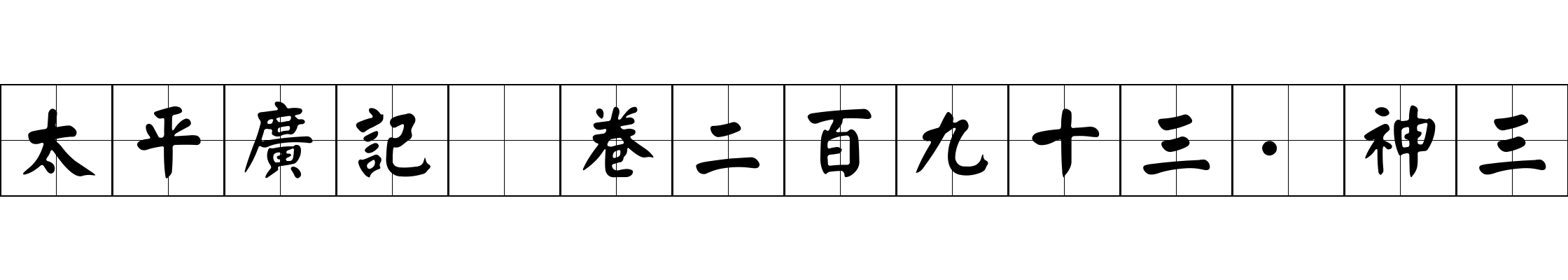 太平廣記　卷二百九十三·神三